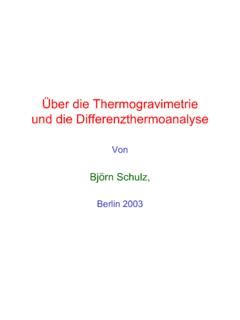 Über die Thermogravimetrie und die Differenzthermoanalyse

Von

Björn Schulz,

Berlin 2003